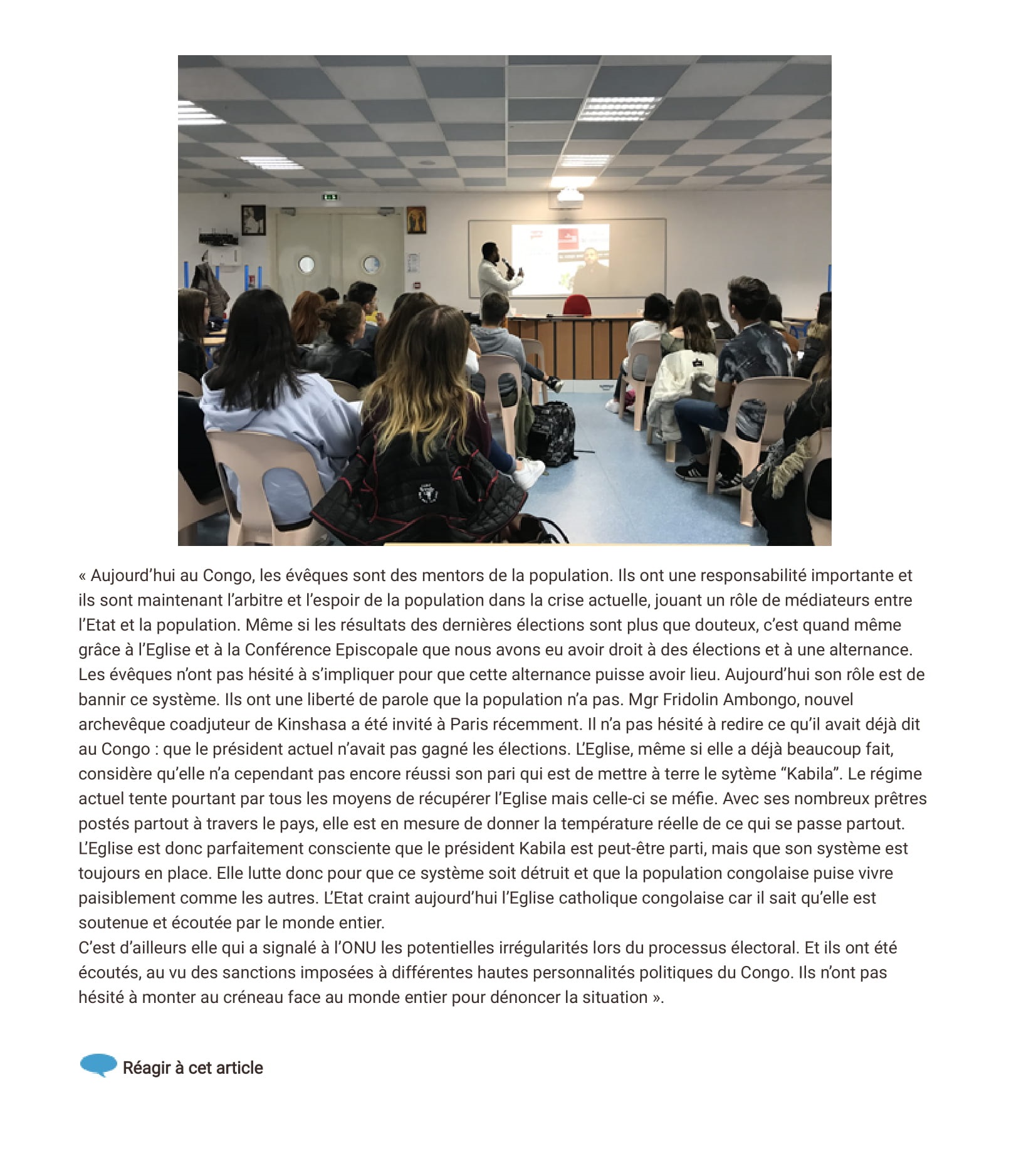 « Aujourd'hui au Congo, les évêques sont des mentors de la population. Ils ont une responsabilité importante et ils sont maintenant l'arbitre et l'espoir de la population dans la crise actuelle, jouant un rôle de médiateurs entre l'Etat et la population. Même si les résultats des dernières élections sont plus que douteux, c'est quand même grâce à l'Eglise et à la Conférence Episcopale que nous avons eu avoir droit à des élections et à une alternance. Les évêques n'ont pas hésité à s'impliquer pour que cette alternance puisse avoir lieu. Aujourd'hui son rôle est de bannir ce système. Ils ont une liberté de parole que la population n'a pas. Mgr Fridolin Ambongo, nouvel archevêque coadjuteur de Kinshasa a été invité à Paris récemment. Il n'a pas hésité à redire ce qu'il avait déjà dit au Congo : que le président actuel n'avait pas gagné les élections. L'Eglise, même si elle a déjà beaucoup fait, considère qu'elle n'a cependant pas encore réussi son pari qui est de mettre à terre le sytème "Kabila". Le régime actuel tente pourtant par tous les moyens de récupérer l'Eglise mais celle-ci se méfie. Avec ses nombreux prêtres postés partout à travers le pays, elle est en mesure de donner la température réelle de ce qui se passe partout. L'Eglise est donc parfaitement consciente que le président Kabila est peut-être parti, mais que son système est toujours en place. Elle lutte donc pour que ce système soit détruit et que la population congolaise puise vivre paisiblement comme les autres. L'Etat craint aujourd'hui l'Eglise catholique congolaise car il sait qu'elle est soutenue et écoutée par le monde entier.

C'est d'ailleurs elle qui a signalé à l'ONU les potentielles irrégularités lors du processus électoral. Et ils ont été écoutés, au vu des sanctions imposées à différentes hautes personnalités politiques du Congo. Ils n'ont pas hésité à monter au créneau face au monde entier pour dénoncer la situation ».

Réagir à cet article